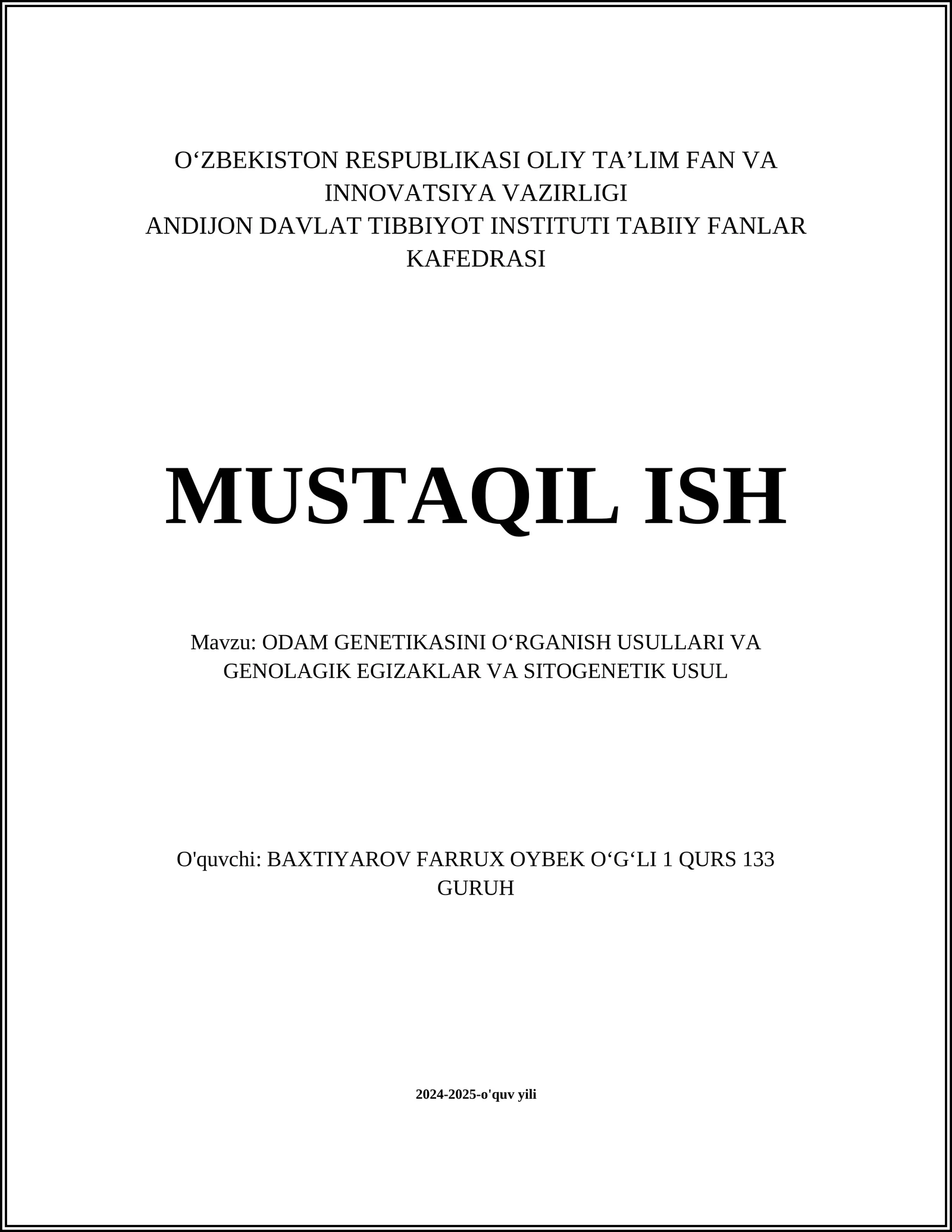 O‘ZBEKISTON RESPUBLIKASI OLIY TA’LIM FAN VA INNOVATSIYA VAZIRLIGI
ANDIJON DAVLAT TIBBIYOT INSTITUTI TABIIY FANLAR KAFEDRASI

MUSTAQIL ISH

Mavzu: ODAM GENETIKASINI O‘RGANISH USULLARI VA GENOLAGIK EGIZAKLAR VA SITOGENETIK USUL

O'quvchi: BAXTIYAROV FARRUX OYBEK O‘G‘LI 1 QURS 133 GURUH

2024-2025-o'quv yili